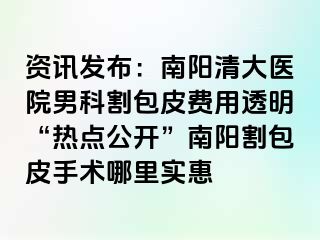 资讯发布：南阳清大医院男科割包皮费用透明“热点公开”南阳割包皮手术哪里实惠